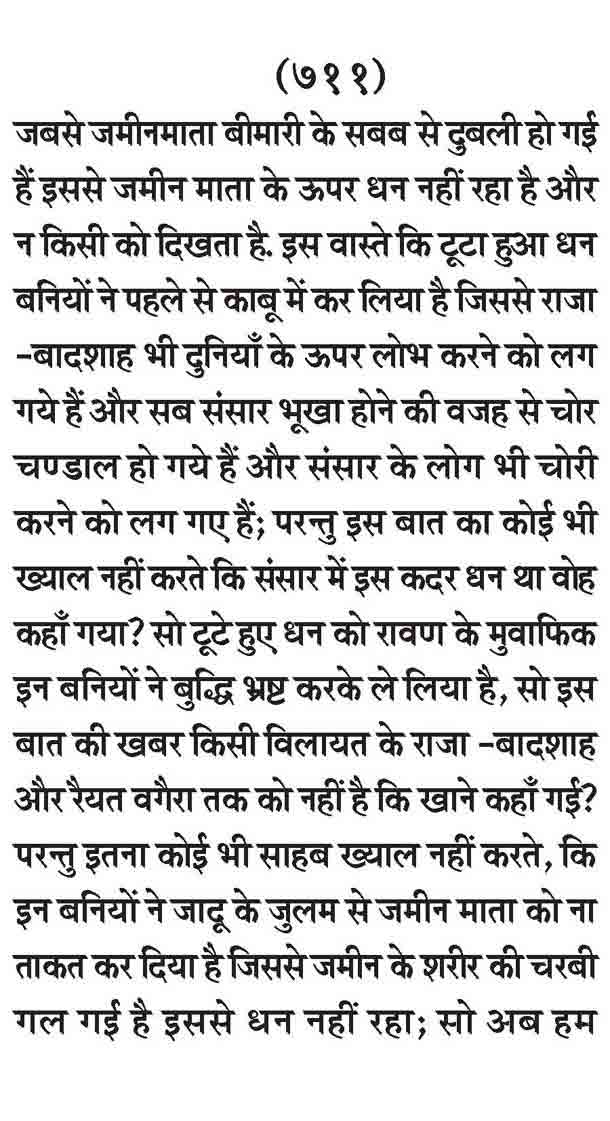 (७११)

जबसे जमीनमाता बीमारी के सबब से दुबली हो गई हैं इससे जमीन माता के ऊपर धन नहीं रहा है और न किसी को दिखता है. इस वास्ते कि टूटा हुआ धन बनियों ने पहले से काबू में कर लिया है जिससे राजा -बादशाह भी दुनियाँ के ऊपर लोभ करने को लग गये हैं और सब संसार भूखा होने की वजह से चोर चण्डाल हो गये हैं और संसार के लोग भी चोरी करने को लग गए हैं; परन्तु इस बात का कोई भी ख्याल नहीं करते कि संसार में इस कदर धन था वोह कहाँ गया? सो टूटे हुए धन को रावण के मुवाफिक इन बनियों ने बुद्धि भ्रष्ट करके ले लिया है, सो इस बात की खबर किसी विलायत के राजा -बादशाह और रैयत वगैरा तक को नहीं है कि खाने कहाँ गई? परन्तु इतना कोई भी साहब ख्याल नहीं करते, कि इन बनियों ने जादू के जुलम से जमीन माता को ना ताकत कर दिया है जिससे जमीन के शरीर की चरबी गल गई है इससे धन नहीं रहा; सो अब हम